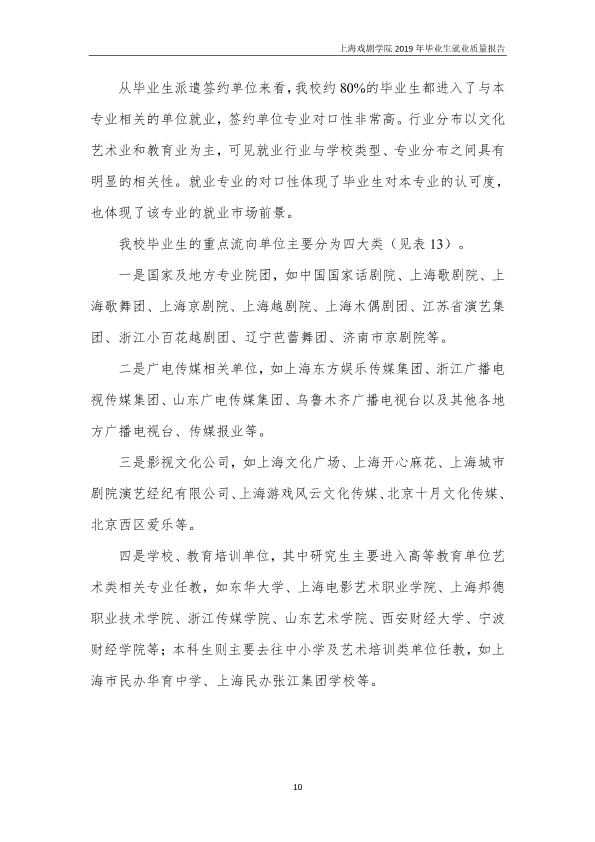 上海戏剧学院2019年毕业生就业质量报告

从毕业生派遣签约单位来看，我校约80%的毕业生都进入了与本专业相关的单位就业，签约单位专业对口性非常高。行业分布以文化艺术业和教育业为主，可见就业行业与学校类型、专业分布之间具有明显的相关性。就业专业的对口性体现了毕业生对本专业的认可度，也体现了该专业的就业市场前景。

我校毕业生的重点流向单位主要分为四大类（见表13）。

一是国家及地方专业院团，如中国国家话剧院、上海歌剧院、上海歌舞团、上海京剧院、上海越剧院、上海木偶剧团、江苏省演艺集团、浙江小百花越剧团、辽宁芭蕾舞团、济南市京剧院等。

二是广电传媒相关单位，如上海东方娱乐传媒集团、浙江广播电视传媒集团、山东广电传媒集团、乌鲁木齐广播电视台以及其他各地方广播电视台、传媒报业等。

三是影视文化公司，如上海文化广场、上海开心麻花、上海城市剧院演艺经纪有限公司、上海游戏风云文化传媒、北京十月文化传媒、北京西区爱乐等。

四是学校、教育培训单位，其中研究生主要进入高等教育单位艺术类相关专业任教，如东华大学、上海电影艺术职业学院、上海邦德职业技术学院、浙江传媒学院、山东艺术学院、西安财经大学、宁波财经学院等；本科生则主要去往中小学及艺术培训类单位任教，如上海市民办华育中学、上海民办张江集团学校等。

10